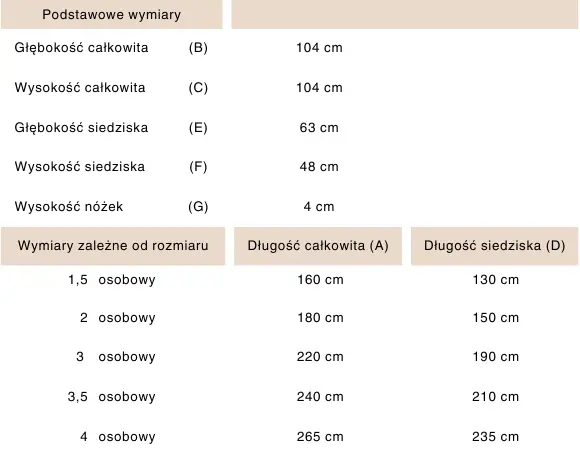 | Podstawowe wymiary | | |
|---|---|---|
| Głębokość całkowita (B) | 104 cm | |
| Wysokość całkowita (C) | 104 cm | |
| Głębokość siedziska (E) | 63 cm | |
| Wysokość siedziska (F) | 48 cm | |
| Wysokość nóżek (G) | 4 cm | |

| Wymiary zależne od rozmiaru | Długość całkowita (A) | Długość siedziska (D) |
|---|---|---|
| 1,5 osobowy | 160 cm | 130 cm |
| 2 osobowy | 180 cm | 150 cm |
| 3 osobowy | 220 cm | 190 cm |
| 3,5 osobowy | 240 cm | 210 cm |
| 4 osobowy | 265 cm | 235 cm |